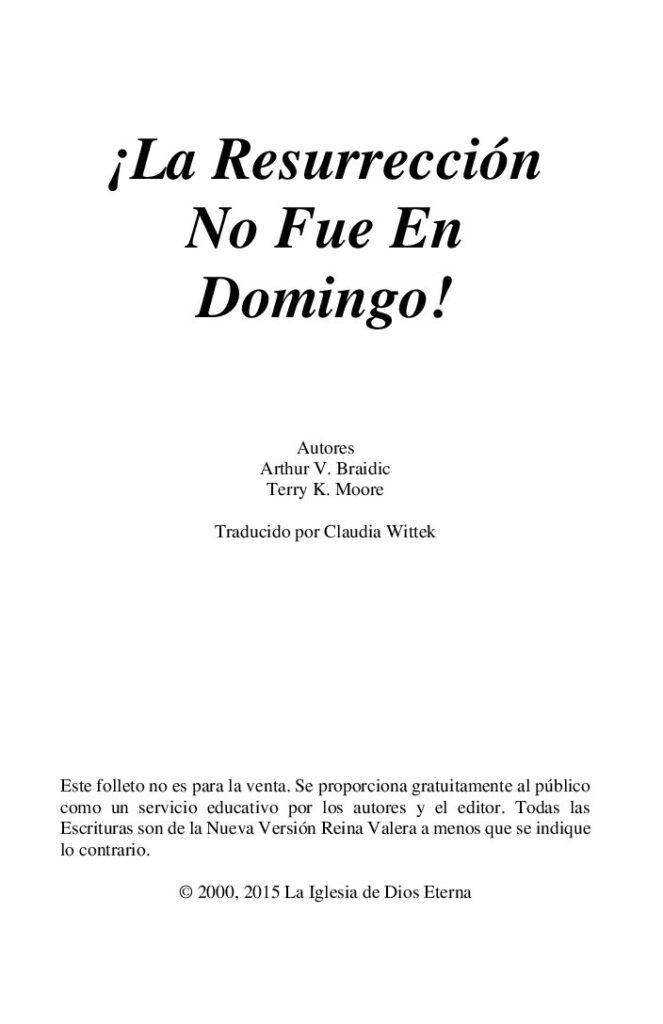 ¡La Resurrección No Fue En Domingo!

Autores
Arthur V. Braidic
Terry K. Moore

Traducido por Claudia Wittek

Este folleto no es para la venta. Se proporciona gratuitamente al público como un servicio educativo por los autores y el editor. Todas las Escrituras son de la Nueva Versión Reina Valera a menos que se indique lo contrario.

© 2000, 2015 La Iglesia de Dios Eterna